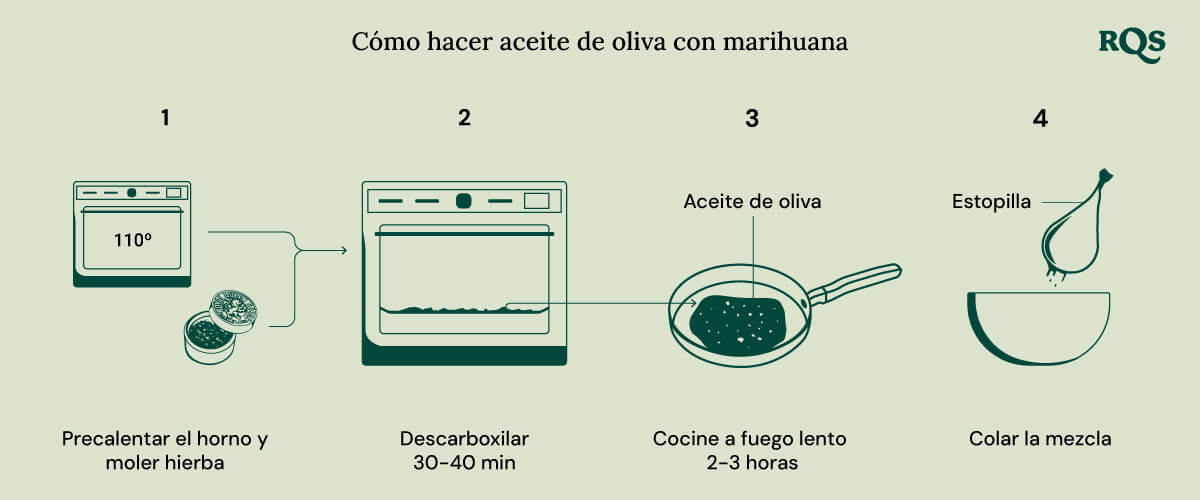 Cómo hacer aceite de oliva con marihuana

RQS

1

110º

Precalentar el horno y moler hierba

2

Descarboxilar 30-40 min

3

Aceite de oliva

Cocine a fuego lento 2-3 horas

4

Estopilla

Colar la mezcla